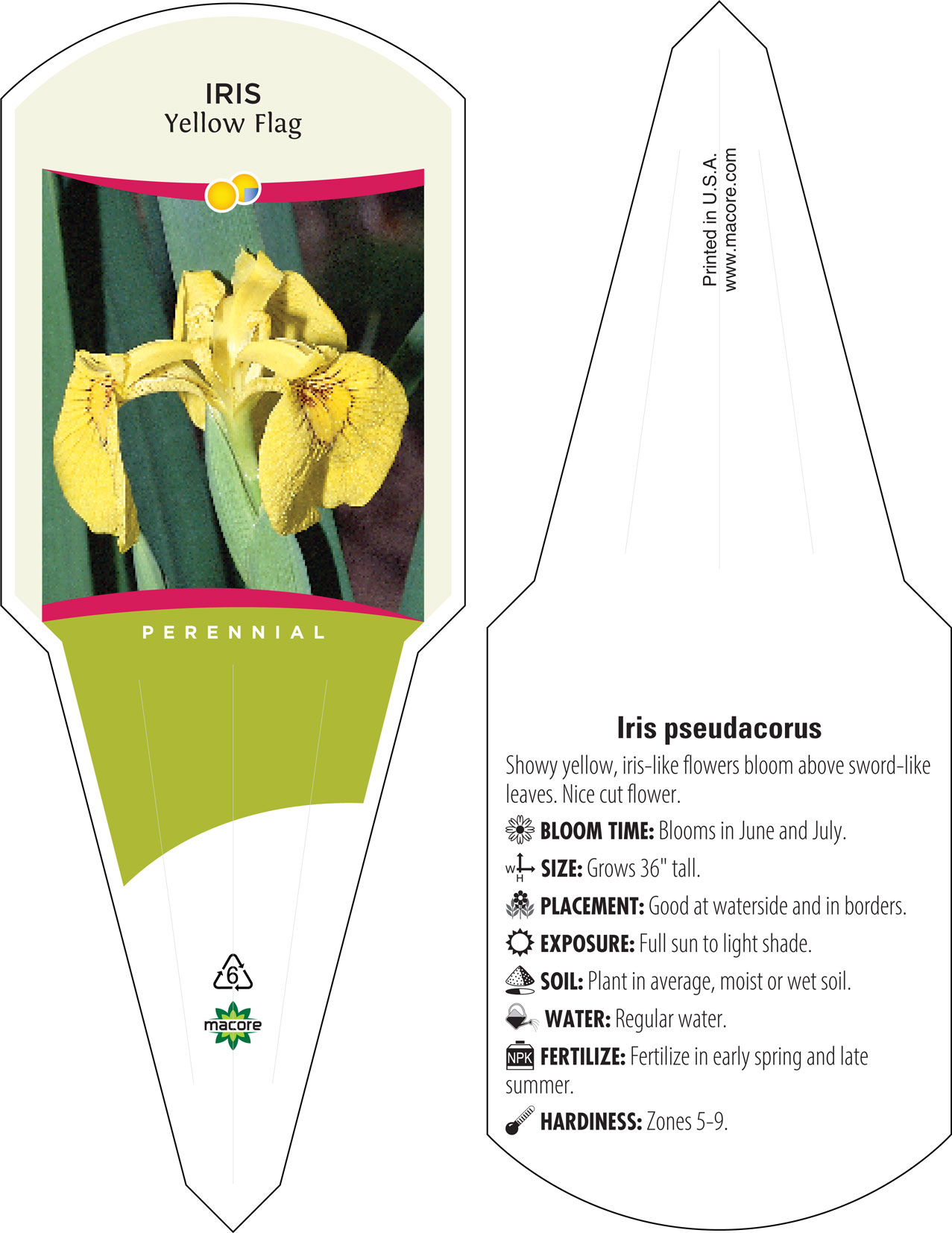 IRIS
Yellow Flag

PERENNIAL

6

macore

Printed in U.S.A.
www.macore.com

Iris pseudacorus

Showy yellow, iris-like flowers bloom above sword-like leaves. Nice cut flower.

BLOOM TIME: Blooms in June and July.

W H SIZE: Grows 36" tall.

PLACEMENT: Good at waterside and in borders.

EXPOSURE: Full sun to light shade.

SOIL: Plant in average, moist or wet soil.

WATER: Regular water.

NPK FERTILIZE: Fertilize in early spring and late summer.

HARDINESS: Zones 5-9.